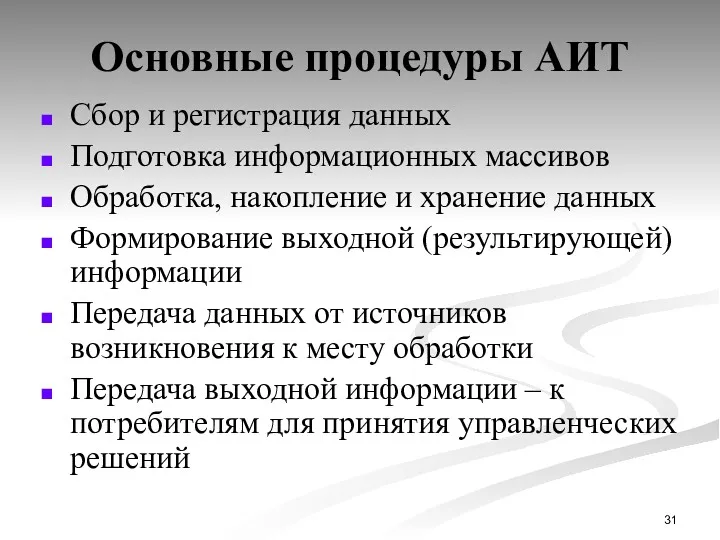 Основные процедуры АИТ

- Сбор и регистрация данных
- Подготовка информационных массивов
- Обработка, накопление и хранение данных
- Формирование выходной (результирующей) информации
- Передача данных от источников возникновения к месту обработки
- Передача выходной информации – к потребителям для принятия управленческих решений

31